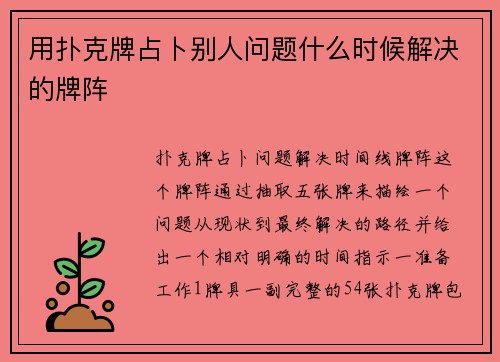 用扑克牌占卜别人问题什么时候解决的牌阵

扑克牌占卜问题解决时间线牌阵这个牌阵通过抽取五张牌来描绘一个问题从现状到最终解决的路径并给出一个相对明确的时间指示一准备工作1牌具一副完整的54张扑克牌包